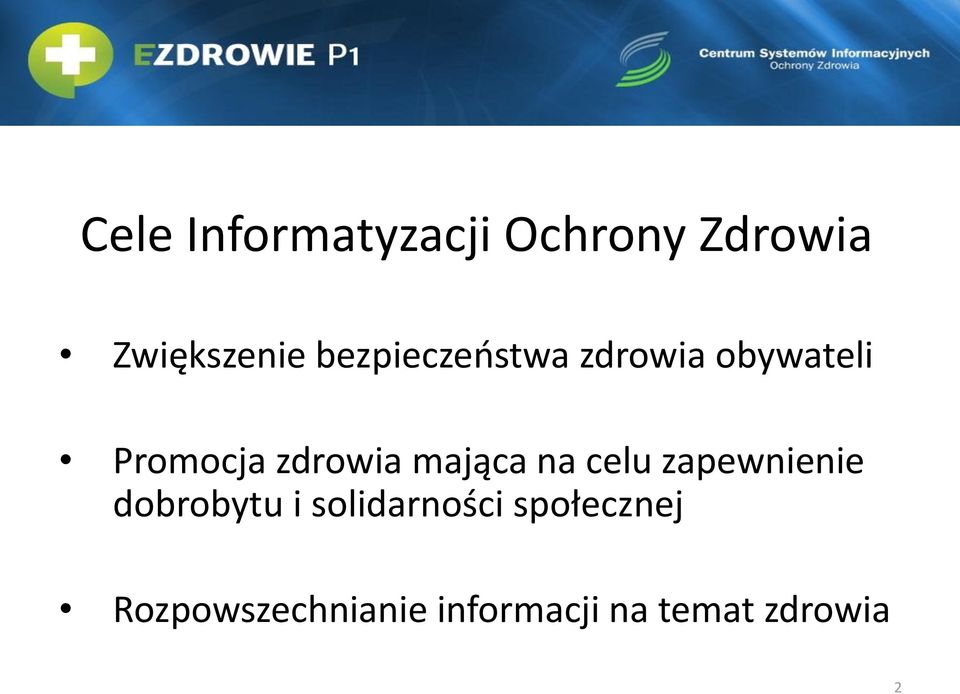 EZDROWIE P1

Centrum Systemów Informacyjnych
Ochrony Zdrowia

Cele Informatyzacji Ochrony Zdrowia

• Zwiększenie bezpieczeństwa zdrowia obywateli

• Promocja zdrowia mająca na celu zapewnienie dobrobytu i solidarności społecznej

• Rozpowszechnianie informacji na temat zdrowia

2